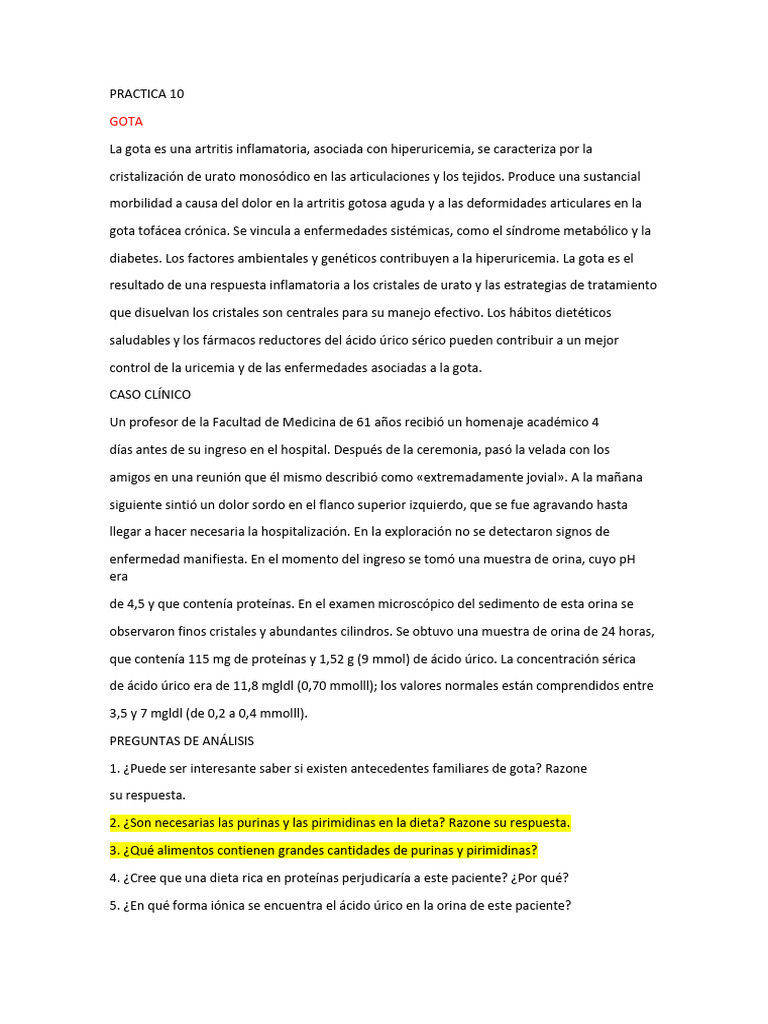 PRACTICA 10

GOTA

La gota es una artritis inflamatoria, asociada con hiperuricemia, se caracteriza por la cristalización de urato monosódico en las articulaciones y los tejidos. Produce una sustancial morbilidad a causa del dolor en la artritis gotosa aguda y a las deformidades articulares en la gota tofácea crónica. Se vincula a enfermedades sistémicas, como el síndrome metabólico y la diabetes. Los factores ambientales y genéticos contribuyen a la hiperuricemia. La gota es el resultado de una respuesta inflamatoria a los cristales de urato y las estrategias de tratamiento que disuelvan los cristales son centrales para su manejo efectivo. Los hábitos dietéticos saludables y los fármacos reductores del ácido úrico sérico pueden contribuir a un mejor control de la uricemia y de las enfermedades asociadas a la gota.

CASO CLÍNICO

Un profesor de la Facultad de Medicina de 61 años recibió un homenaje académico 4 días antes de su ingreso en el hospital. Después de la ceremonia, pasó la velada con los amigos en una reunión que él mismo describió como «extremadamente jovial». A la mañana siguiente sintió un dolor sordo en el flanco superior izquierdo, que se fue agravando hasta llegar a hacer necesaria la hospitalización. En la exploración no se detectaron signos de enfermedad manifiesta. En el momento del ingreso se tomó una muestra de orina, cuyo pH era de 4,5 y que contenía proteínas. En el examen microscópico del sedimento de esta orina se observaron finos cristales y abundantes cilindros. Se obtuvo una muestra de orina de 24 horas, que contenía 115 mg de proteínas y 1,52 g (9 mmol) de ácido úrico. La concentración sérica de ácido úrico era de 11,8 mgldl (0,70 mmolll); los valores normales están comprendidos entre 3,5 y 7 mgldl (de 0,2 a 0,4 mmolll).

PREGUNTAS DE ANÁLISIS

1. ¿Puede ser interesante saber si existen antecedentes familiares de gota? Razone su respuesta.

2. ¿Son necesarias las purinas y las pirimidinas en la dieta? Razone su respuesta.

3. ¿Qué alimentos contienen grandes cantidades de purinas y pirimidinas?

4. ¿Cree que una dieta rica en proteínas perjudicaría a este paciente? ¿Por qué?

5. ¿En qué forma iónica se encuentra el ácido úrico en la orina de este paciente?